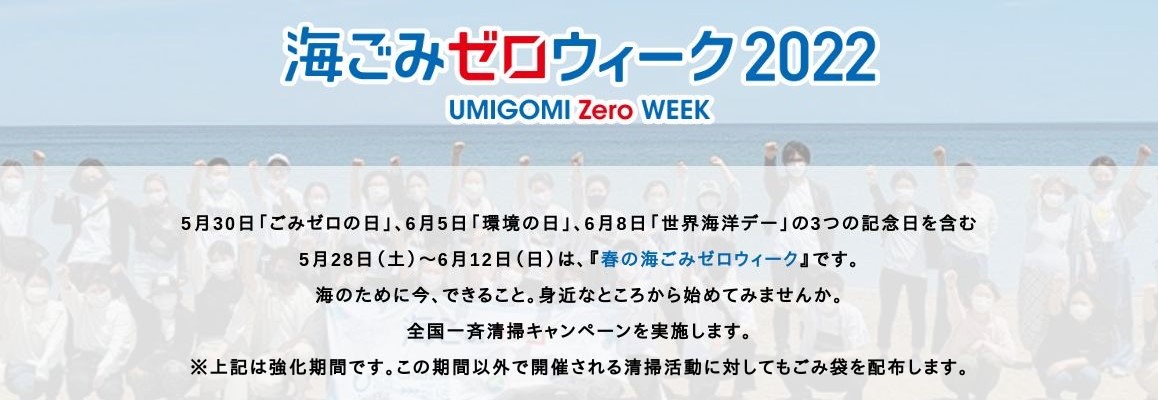 海ごみゼロウィーク2022
UMIGOMI Zero WEEK

5月30日「ごみゼロの日」、6月5日「環境の日」、6月8日「世界海洋デー」の3つの記念日を含む
5月28日（土）～6月12日（日）は、『春の海ごみゼロウィーク』です。
海のために今、できること。身近なところから始めてみませんか。
全国一斉清掃キャンペーンを実施します。
※上記は強化期間です。この期間以外で開催される清掃活動に対してもごみ袋を配布します。